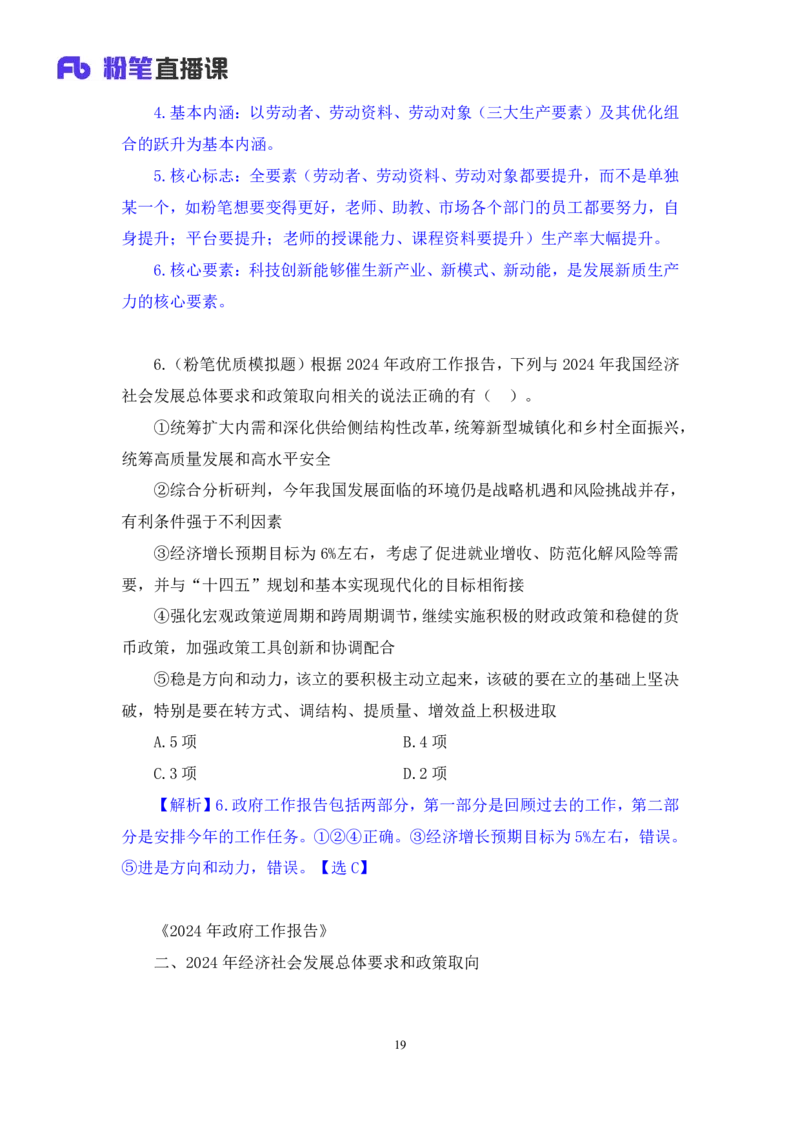 Fb 粉笔直播课

4.基本内涵：以劳动者、劳动资料、劳动对象（三大生产要素）及其优化组合的跃升为基本内涵。

5.核心标志：全要素（劳动者、劳动资料、劳动对象都要提升，而不是单独某一个，如粉笔想要变得更好，老师、助教、市场各个部门的员工都要努力，自身提升；平台要提升；老师的授课能力、课程资料要提升）生产率大幅提升。

6.核心要素：科技创新能够催生新产业、新模式、新动能，是发展新质生产力的核心要素。

6.（粉笔优质模拟题）根据 2024 年政府工作报告，下列与 2024 年我国经济社会发展总体要求和政策取向相关的说法正确的有（ ）。

①统筹扩大内需和深化供给侧结构性改革，统筹新型城镇化和乡村全面振兴，统筹高质量发展和高水平安全

②综合分析研判，今年我国发展面临的环境仍是战略机遇和风险挑战并存，有利条件强于不利因素

③经济增长预期目标为 6%左右，考虑了促进就业增收、防范化解风险等需要，并与“十四五”规划和基本实现现代化的目标相衔接

④强化宏观政策逆周期和跨周期调节，继续实施积极的财政政策和稳健的货币政策，加强政策工具创新和协调配合

⑤稳是方向和动力，该立的要积极主动立起来，该破的要在立的基础上坚决破，特别是要在转方式、调结构、提质量、增效益上积极进取

A.5 项
B.4 项
C.3 项
D.2 项

【解析】6.政府工作报告包括两部分，第一部分是回顾过去的工作，第二部分是安排今年的工作任务。①②④正确。③经济增长预期目标为 5%左右，错误。⑤进是方向和动力，错误。【选 C】

《2024 年政府工作报告》

二、2024 年经济社会发展总体要求和政策取向

19